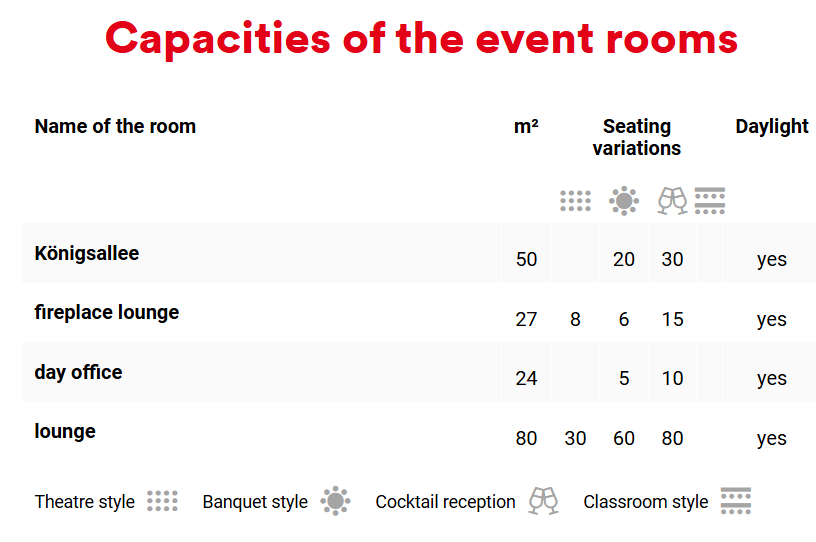 Capacities of the event rooms

| Name of the room | m² | Seating variations | | | | Daylight |
|---|---|---|---|---|---|---|
| Königsallee | 50 | | 20 | 30 | | yes |
| fireplace lounge | 27 | 8 | 6 | 15 | | yes |
| day office | 24 | | 5 | 10 | | yes |
| lounge | 80 | 30 | 60 | 80 | | yes |

Theatre style Banquet style Cocktail reception Classroom style